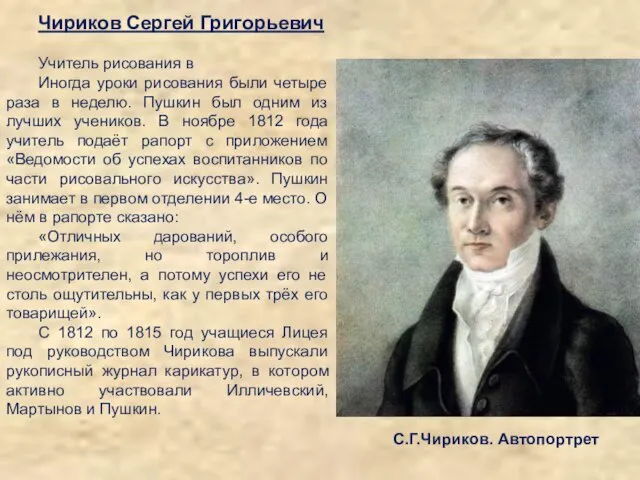 Чириков Сергей Григорьевич

Учитель рисования в
Иногда уроки рисования были четыре раза в неделю. Пушкин был одним из лучших учеников. В ноябре 1812 года учитель подаёт рапорт с приложением «Ведомости об успехах воспитанников по части рисовального искусства». Пушкин занимает в первом отделении 4-е место. О нём в рапорте сказано:

«Отличных дарований, особого прилежания, но тороплив и неосмотрителен, а потому успехи его не столь ощутительны, как у первых трёх его товарищей».

С 1812 по 1815 год учащиеся Лицея под руководством Чирикова выпускали рукописный журнал карикатур, в котором активно участвовали Илличевский, Мартынов и Пушкин.

С.Г.Чириков. Автопортрет